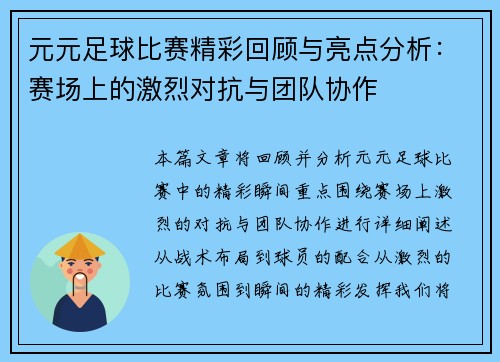 元元足球比赛精彩回顾与亮点分析：赛场上的激烈对抗与团队协作

本篇文章将回顾并分析元元足球比赛中的精彩瞬间重点围绕赛场上激烈的对抗与团队协作进行详细阐述从战术布局到球员的配合从激烈的比赛氛围到瞬间的精彩发挥我们将